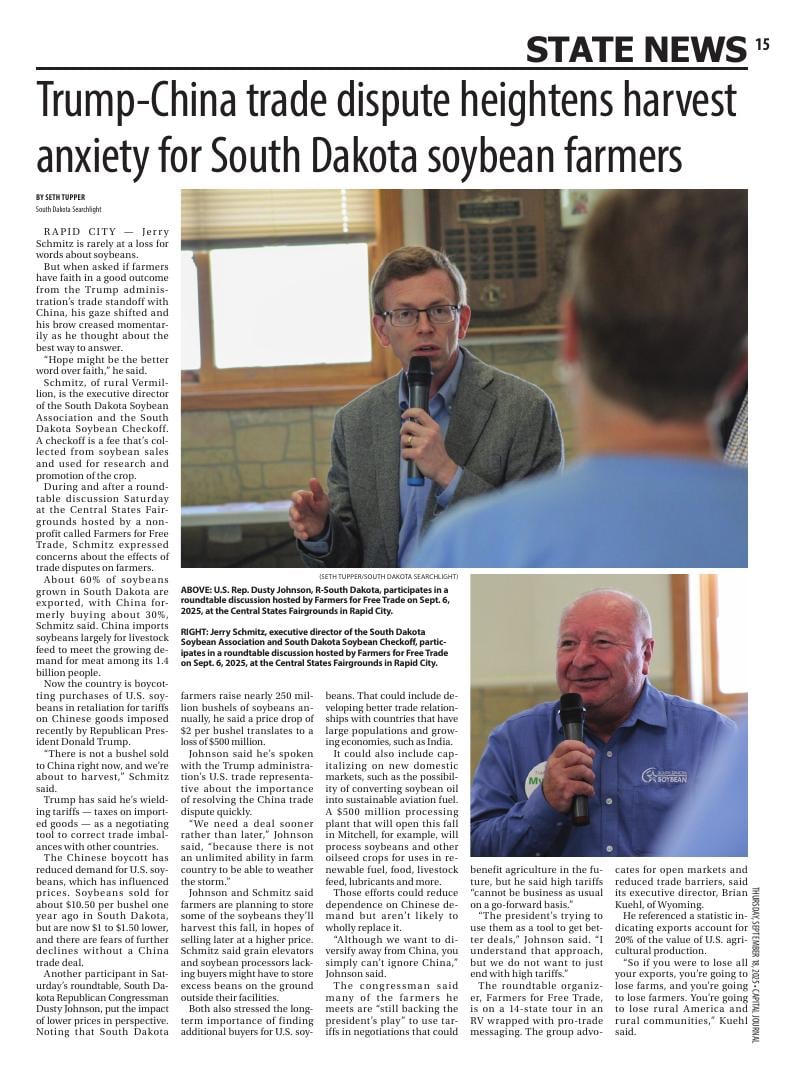 STATE NEWS 15

Trump-China trade dispute heightens harvest anxiety for South Dakota soybean farmers

BY SETH TUPPER
South Dakota Searchlight

RAPID CITY — Jerry Schmitz is rarely at a loss for words about soybeans.

But when asked if farmers have faith in a good outcome from the Trump administration's trade standoff with China, his gaze shifted and his brow creased momentarily as he thought about the best way to answer.

"Hope might be the better word over faith," he said.

Schmitz, of rural Vermillion, is the executive director of the South Dakota Soybean Association and the South Dakota Soybean Checkoff. A checkoff is a fee that's collected from soybean sales and used for research and promotion of the crop.

During and after a roundtable discussion Saturday at the Central States Fairgrounds hosted by a nonprofit called Farmers for Free Trade, Schmitz expressed concerns about the effects of trade disputes on farmers.

About 60% of soybeans grown in South Dakota are exported, with China formerly buying about 30%, Schmitz said. China imports soybeans largely for livestock feed to meet the growing demand for meat among its 1.4 billion people.

Now the country is boycotting purchases of U.S. soybeans in retaliation for tariffs on Chinese goods imposed recently by Republican President Donald Trump.

"There is not a bushel sold to China right now, and we're about to harvest," Schmitz said.

Trump has said he's wielding tariffs — taxes on imported goods — as a negotiating tool to correct trade imbalances with other countries.

The Chinese boycott has reduced demand for U.S. soybeans, which has influenced prices. Soybeans sold for about $10.50 per bushel one year ago in South Dakota, but are now $1 to $1.50 lower, and there are fears of further declines without a China trade deal.

Another participant in Saturday's roundtable, South Dakota Republican Congressman Dusty Johnson, put the impact of lower prices in perspective. Noting that South Dakota farmers raise nearly 250 million bushels of soybeans annually, he said a price drop of $2 per bushel translates to a loss of $500 million.

Johnson said he's spoken with the Trump administration's U.S. trade representative about the importance of resolving the China trade dispute quickly.

"We need a deal sooner rather than later," Johnson said, "because there is not an unlimited ability in farm country to be able to weather the storm."

Johnson and Schmitz said farmers are planning to store some of the soybeans they'll harvest this fall, in hopes of selling later at a higher price. Schmitz said grain elevators and soybean processors lacking buyers might have to store excess beans on the ground outside their facilities.

Both also stressed the long-term importance of finding additional buyers for U.S. soybeans. That could include developing better trade relationships with countries that have large populations and growing economies, such as India.

It could also include capitalizing on new domestic markets, such as the possibility of converting soybean oil into sustainable aviation fuel. A $500 million processing plant that will open this fall in Mitchell, for example, will process soybeans and other oilseed crops for uses in renewable fuel, food, livestock feed, lubricants and more.

Those efforts could reduce dependence on Chinese demand but aren't likely to wholly replace it.

"Although we want to diversify away from China, you simply can't ignore China," Johnson said.

The congressman said many of the farmers he meets are "still backing the president's play" to use tariffs in negotiations that could benefit agriculture in the future, but he said high tariffs "cannot be business as usual on a go-forward basis."

"The president's trying to use them as a tool to get better deals," Johnson said. "I understand that approach, but we do not want to just end with high tariffs."

The roundtable organizer, Farmers for Free Trade, is on a 14-state tour in an RV wrapped with pro-trade messaging. The group advocates for open markets and reduced trade barriers, said its executive director, Brian Kuehl, of Wyoming.

He referenced a statistic indicating exports account for 20% of the value of U.S. agricultural production.

"So if you were to lose all your exports, you're going to lose farms, and you're going to lose farmers. You're going to lose rural America and rural communities," Kuehl said.

(SETH TUPPER/SOUTH DAKOTA SEARCHLIGHT)

ABOVE: U.S. Rep. Dusty Johnson, R-South Dakota, participates in a roundtable discussion hosted by Farmers for Free Trade on Sept. 6, 2025, at the Central States Fairgrounds in Rapid City.

RIGHT: Jerry Schmitz, executive director of the South Dakota Soybean Association and South Dakota Soybean Checkoff, participates in a roundtable discussion hosted by Farmers for Free Trade on Sept. 6, 2025, at the Central States Fairgrounds in Rapid City.

SOUTH DAKOTA SOYBEAN

THURSDAY, SEPTEMBER 18, 2025 • CAPITAL JOURNAL